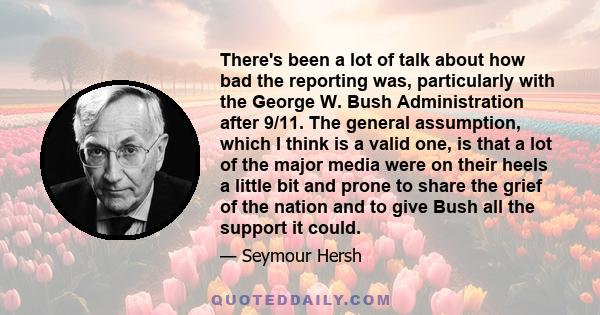 There's been a lot of talk about how bad the reporting was, particularly with the George W. Bush Administration after 9/11. The general assumption, which I think is a valid one, is that a lot of the major media were on their heels a little bit and prone to share the grief of the nation and to give Bush all the support it could.

— Seymour Hersh

QUOTEDDAILY.COM